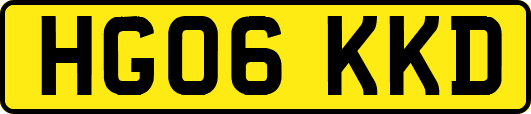 HG06 KKD